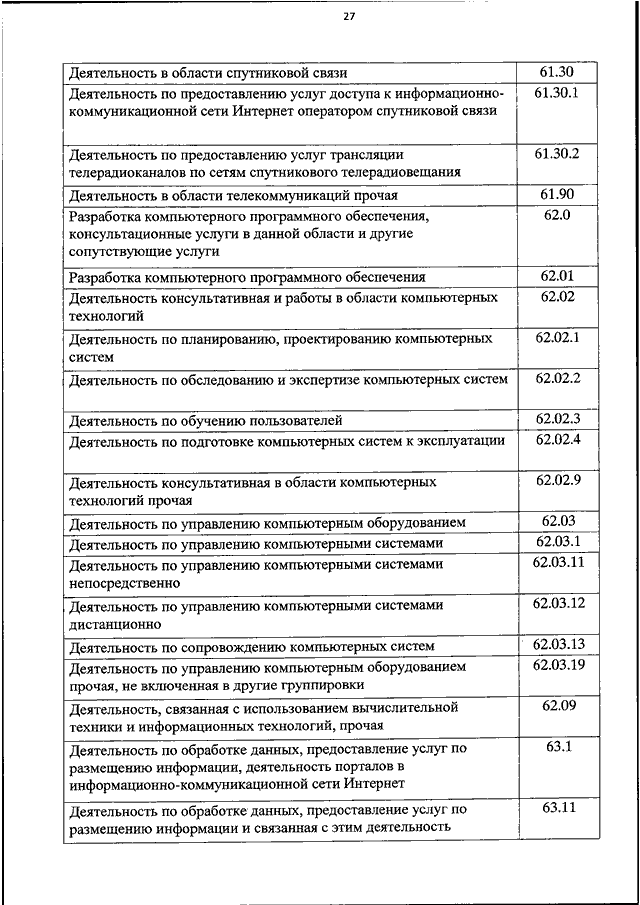 27

| | |
|---|---|
| Деятельность в области спутниковой связи | 61.30 |
| Деятельность по предоставлению услуг доступа к информационно-коммуникационной сети Интернет оператором спутниковой связи | 61.30.1 |
| Деятельность по предоставлению услуг трансляции телерадиоканалов по сетям спутникового телерадиовещания | 61.30.2 |
| Деятельность в области телекоммуникаций прочая | 61.90 |
| Разработка компьютерного программного обеспечения, консультационные услуги в данной области и другие сопутствующие услуги | 62.0 |
| Разработка компьютерного программного обеспечения | 62.01 |
| Деятельность консультативная и работы в области компьютерных технологий | 62.02 |
| Деятельность по планированию, проектированию компьютерных систем | 62.02.1 |
| Деятельность по обследованию и экспертизе компьютерных систем | 62.02.2 |
| Деятельность по обучению пользователей | 62.02.3 |
| Деятельность по подготовке компьютерных систем к эксплуатации | 62.02.4 |
| Деятельность консультативная в области компьютерных технологий прочая | 62.02.9 |
| Деятельность по управлению компьютерным оборудованием | 62.03 |
| Деятельность по управлению компьютерными системами | 62.03.1 |
| Деятельность по управлению компьютерными системами непосредственно | 62.03.11 |
| Деятельность по управлению компьютерными системами дистанционно | 62.03.12 |
| Деятельность по сопровождению компьютерных систем | 62.03.13 |
| Деятельность по управлению компьютерным оборудованием прочая, не включенная в другие группировки | 62.03.19 |
| Деятельность, связанная с использованием вычислительной техники и информационных технологий, прочая | 62.09 |
| Деятельность по обработке данных, предоставление услуг по размещению информации, деятельность порталов в информационно-коммуникационной сети Интернет | 63.1 |
| Деятельность по обработке данных, предоставление услуг по размещению информации и связанная с этим деятельность | 63.11 |